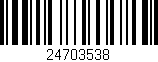 24703538